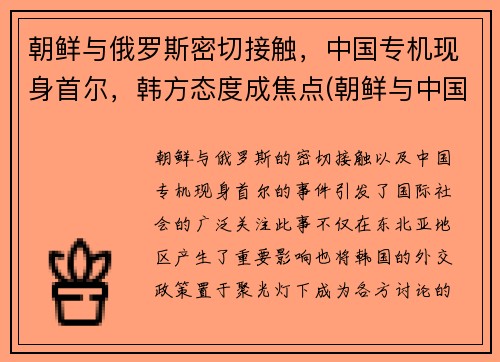 朝鲜与俄罗斯密切接触，中国专机现身首尔，韩方态度成焦点(朝鲜与中国

朝鲜与俄罗斯的密切接触以及中国专机现身首尔的事件引发了国际社会的广泛关注此事不仅在东北亚地区产生了重要影响也将韩国的外交政策置于聚光灯下成为各方讨论的